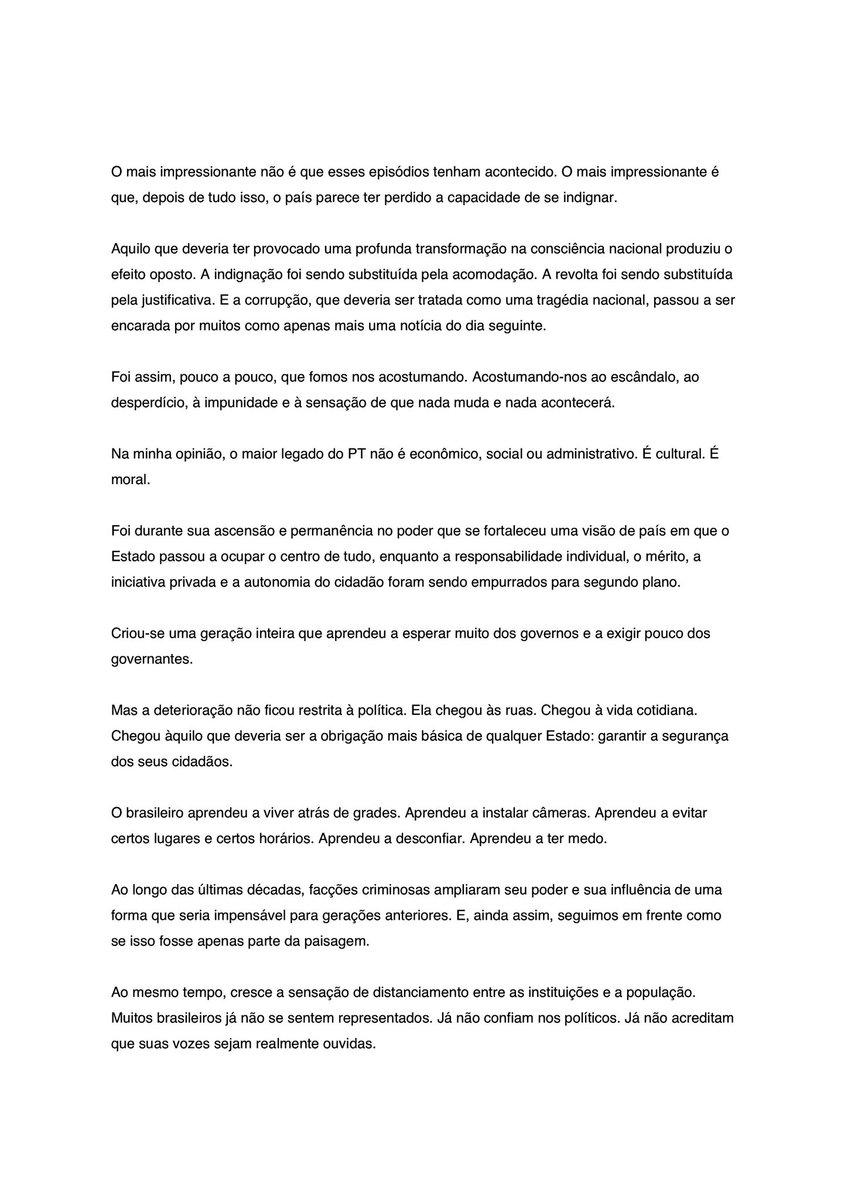 O mais impressionante não é que esses episódios tenham acontecido. O mais impressionante é que, depois de tudo isso, o país parece ter perdido a capacidade de se indignar.

Aquilo que deveria ter provocado uma profunda transformação na consciência nacional produziu o efeito oposto. A indignação foi sendo substituída pela acomodação. A revolta foi sendo substituída pela justificativa. E a corrupção, que deveria ser tratada como uma tragédia nacional, passou a ser encarada por muitos como apenas mais uma notícia do dia seguinte.

Foi assim, pouco a pouco, que fomos nos acostumando. Acostumando-nos ao escândalo, ao desperdício, à impunidade e à sensação de que nada muda e nada acontecerá.

Na minha opinião, o maior legado do PT não é econômico, social ou administrativo. É cultural. É moral.

Foi durante sua ascensão e permanência no poder que se fortaleceu uma visão de país em que o Estado passou a ocupar o centro de tudo, enquanto a responsabilidade individual, o mérito, a iniciativa privada e a autonomia do cidadão foram sendo empurrados para segundo plano.

Criou-se uma geração inteira que aprendeu a esperar muito dos governos e a exigir pouco dos governantes.

Mas a deterioração não ficou restrita à política. Ela chegou às ruas. Chegou à vida cotidiana. Chegou àquilo que deveria ser a obrigação mais básica de qualquer Estado: garantir a segurança dos seus cidadãos.

O brasileiro aprendeu a viver atrás de grades. Aprendeu a instalar câmeras. Aprendeu a evitar certos lugares e certos horários. Aprendeu a desconfiar. Aprendeu a ter medo.

Ao longo das últimas décadas, facções criminosas ampliaram seu poder e sua influência de uma forma que seria impensável para gerações anteriores. E, ainda assim, seguimos em frente como se isso fosse apenas parte da paisagem.

Ao mesmo tempo, cresce a sensação de distanciamento entre as instituições e a população. Muitos brasileiros já não se sentem representados. Já não confiam nos políticos. Já não acreditam que suas vozes sejam realmente ouvidas.